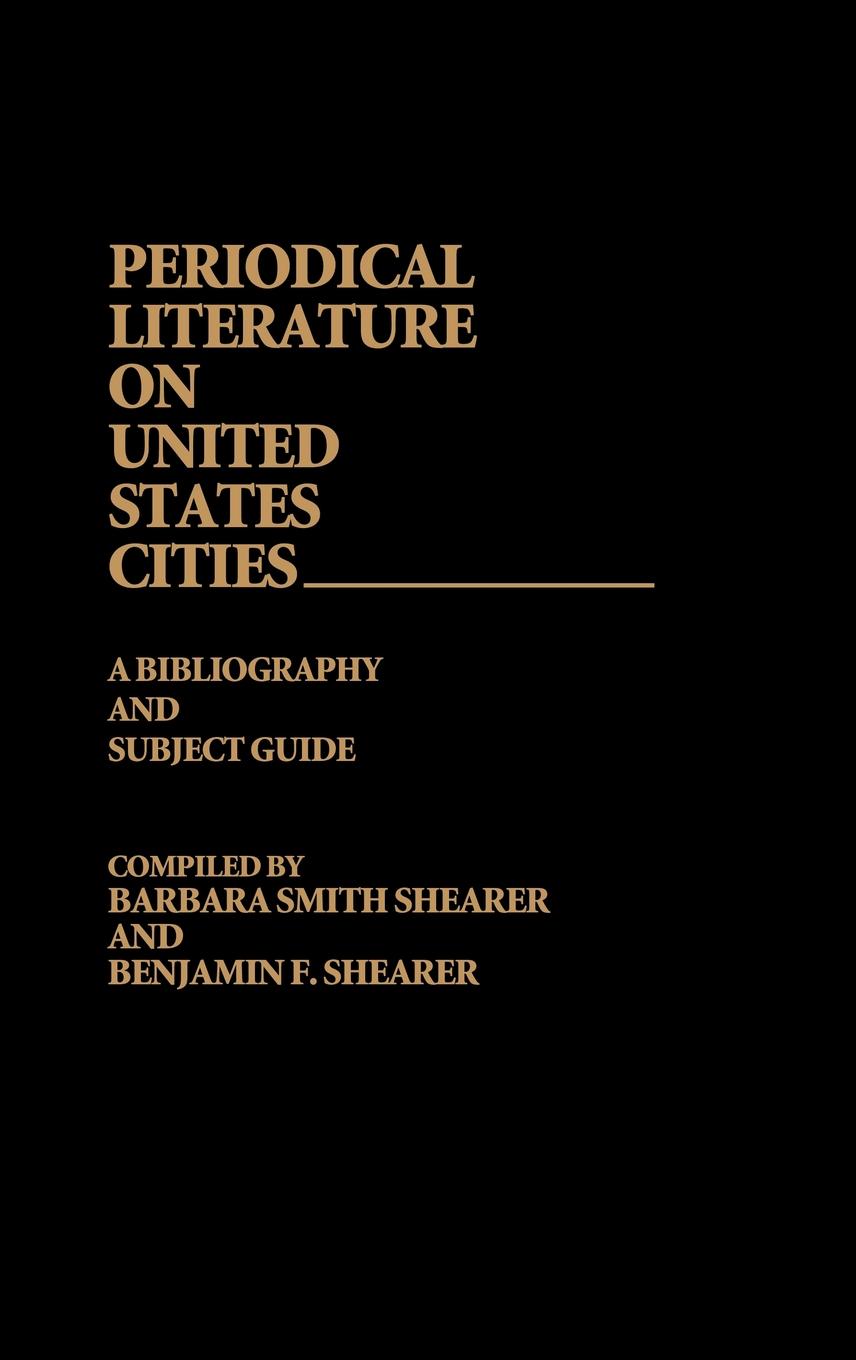 PERIODICAL
LITERATURE
ON
UNITED
STATES
CITIES

A BIBLIOGRAPHY
AND
SUBJECT GUIDE

COMPILED BY
BARBARA SMITH SHEARER
AND
BENJAMIN F. SHEARER